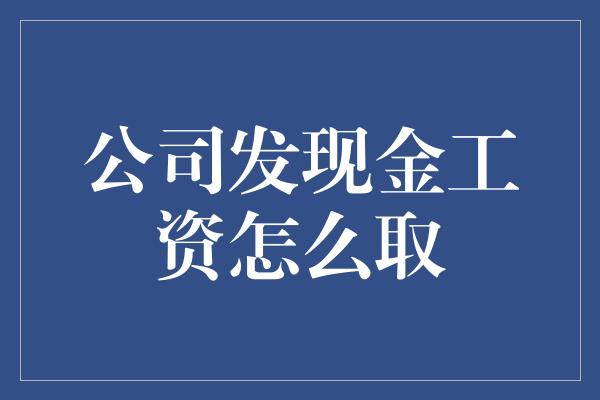 公司发现金工资怎么取